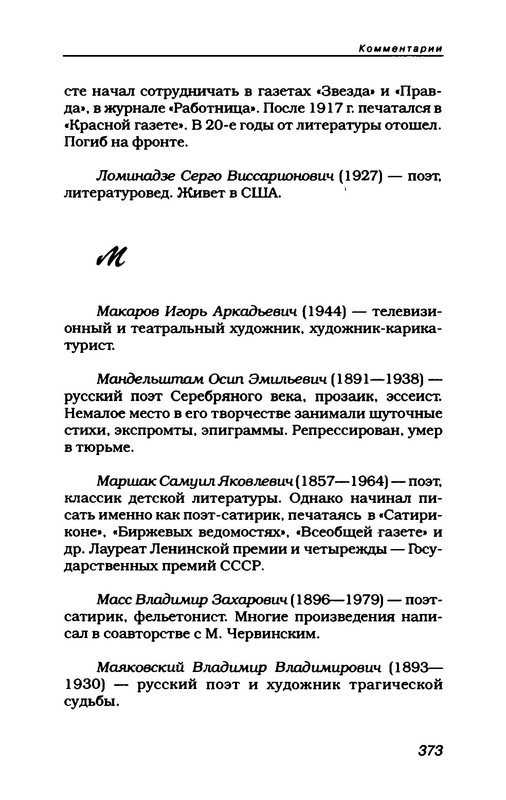 Комментарии

сте начал сотрудничать в газетах «Звезда» и «Правда», в журнале «Работница». После 1917 г. печатался в «Красной газете». В 20-е годы от литературы отошел. Погиб на фронте.

Ломинадзе Серго Виссарионович (1927) — поэт, литературовед. Живет в США.

М

Макаров Игорь Аркадьевич (1944) — телевизионный и театральный художник, художник-карикатурист.

Мандельштам Осип Эмильевич (1891—1938) — русский поэт Серебряного века, прозаик, эссеист. Немалое место в его творчестве занимали шуточные стихи, экспромты, эпиграммы. Репрессирован, умер в тюрьме.

Маршак Самуил Яковлевич (1857—1964) — поэт, классик детской литературы. Однако начинал писать именно как поэт-сатирик, печатаясь в «Сатириконе», «Биржевых ведомостях», «Всеобщей газете» и др. Лауреат Ленинской премии и четырежды — Государственных премий СССР.

Масс Владимир Захарович (1896—1979) — поэт-сатирик, фельетонист. Многие произведения написал в соавторстве с М. Червинским.

Маяковский Владимир Владимирович (1893—1930) — русский поэт и художник трагической судьбы.

373